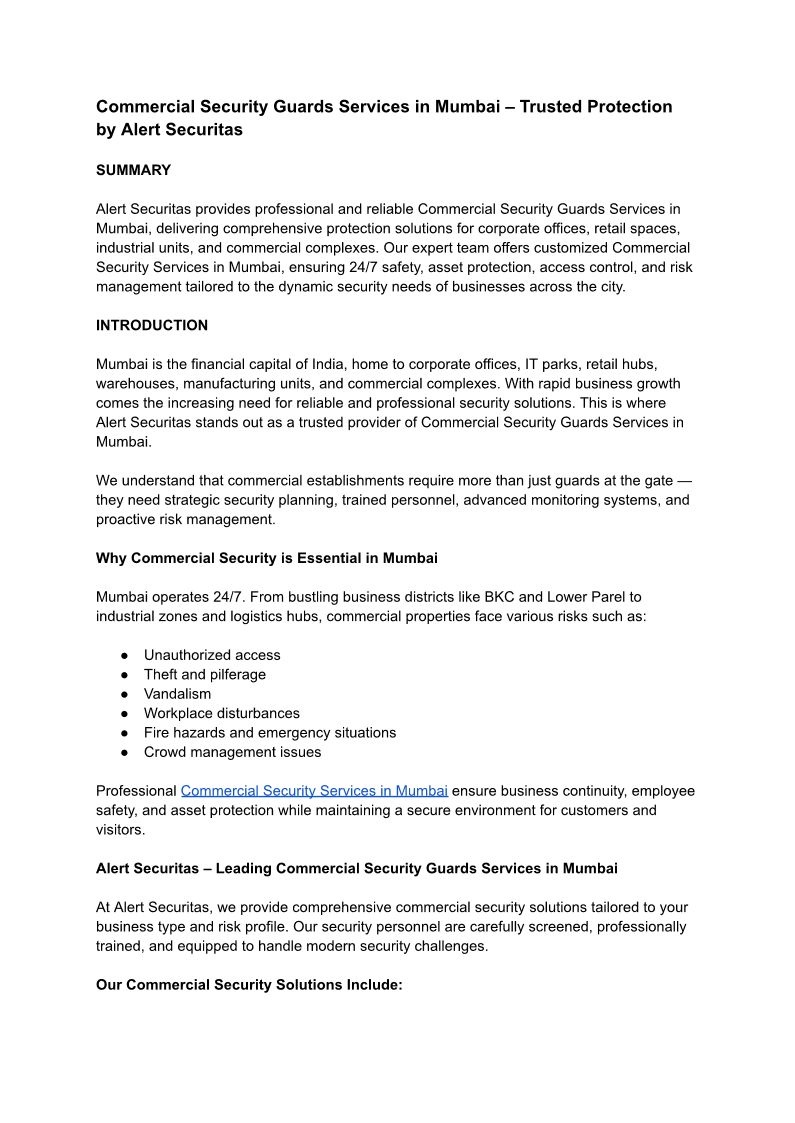 Commercial Security Guards Services in Mumbai – Trusted Protection by Alert Securitas

SUMMARY

Alert Securitas provides professional and reliable Commercial Security Guards Services in Mumbai, delivering comprehensive protection solutions for corporate offices, retail spaces, industrial units, and commercial complexes. Our expert team offers customized Commercial Security Services in Mumbai, ensuring 24/7 safety, asset protection, access control, and risk management tailored to the dynamic security needs of businesses across the city.

INTRODUCTION

Mumbai is the financial capital of India, home to corporate offices, IT parks, retail hubs, warehouses, manufacturing units, and commercial complexes. With rapid business growth comes the increasing need for reliable and professional security solutions. This is where Alert Securitas stands out as a trusted provider of Commercial Security Guards Services in Mumbai.

We understand that commercial establishments require more than just guards at the gate — they need strategic security planning, trained personnel, advanced monitoring systems, and proactive risk management.

Why Commercial Security is Essential in Mumbai

Mumbai operates 24/7. From bustling business districts like BKC and Lower Parel to industrial zones and logistics hubs, commercial properties face various risks such as:

● Unauthorized access
● Theft and pilferage
● Vandalism
● Workplace disturbances
● Fire hazards and emergency situations
● Crowd management issues

Professional Commercial Security Services in Mumbai ensure business continuity, employee safety, and asset protection while maintaining a secure environment for customers and visitors.

Alert Securitas – Leading Commercial Security Guards Services in Mumbai

At Alert Securitas, we provide comprehensive commercial security solutions tailored to your business type and risk profile. Our security personnel are carefully screened, professionally trained, and equipped to handle modern security challenges.

Our Commercial Security Solutions Include: